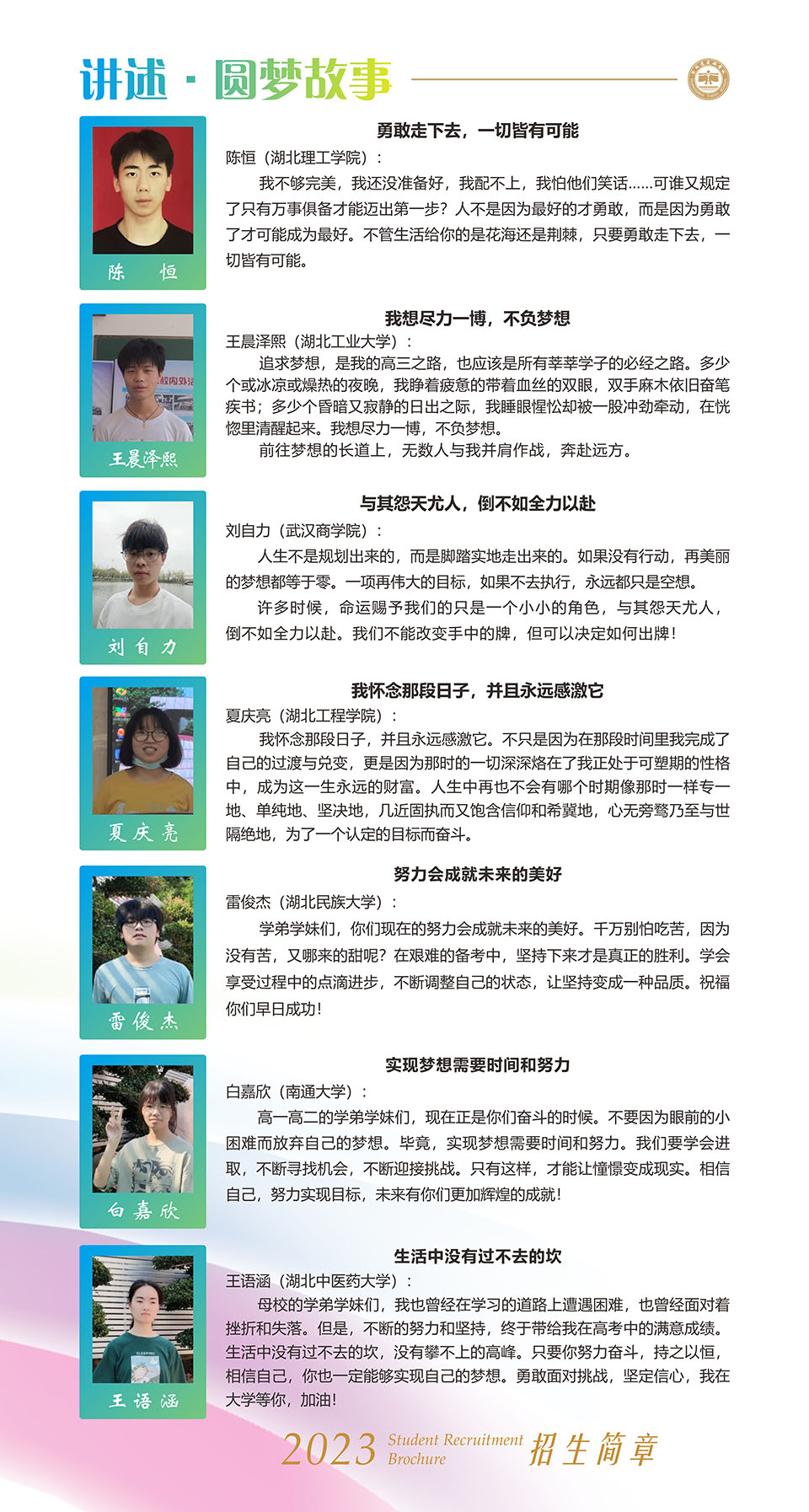 讲述 · 圆梦故事

陈 恒

勇敢走下去，一切皆有可能

陈恒（湖北理工学院）：

我不够完美，我还没准备好，我配不上，我怕他们笑话……可谁又规定了只有万事俱备才能迈出第一步？人不是因为最好的才勇敢，而是因为勇敢了才可能成为最好。不管生活给你的是花海还是荆棘，只要勇敢走下去，一切皆有可能。

王晨泽熙

我想尽力一博，不负梦想

王晨泽熙（湖北工业大学）：

追求梦想，是我的高三之路，也应该是所有莘莘学子的必经之路。多少个或冰凉或燥热的夜晚，我睁着疲惫的带着血丝的双眼，双手麻木依旧奋笔疾书；多少个昏暗又寂静的日出之际，我睡眼惺忪却被一股冲劲牵动，在恍惚里清醒起来。我想尽力一博，不负梦想。

前往梦想的长道上，无数人与我并肩作战，奔赴远方。

刘 自 力

与其怨天尤人，倒不如全力以赴

刘自力（武汉商学院）：

人生不是规划出来的，而是脚踏实地走出来的。如果没有行动，再美丽的梦想都等于零。一项再伟大的目标，如果不去执行，永远都只是空想。

许多时候，命运赐予我们的只是一个小小的角色，与其怨天尤人，倒不如全力以赴。我们不能改变手中的牌，但可以决定如何出牌！

夏 庆 亮

我怀念那段日子，并且永远感激它

夏庆亮（湖北工程学院）：

我怀念那段日子，并且永远感激它。不只是因为在那段时间里我完成了自己的过渡与兑变，更是因为那时的一切深深烙在了我正处于可塑期的性格中，成为这一生永远的财富。人生中再也不会有哪个时期像那时一样专一地、单纯地、坚决地，几近固执而又饱含信仰和希冀地，心无旁骛乃至与世隔绝地，为了一个认定的目标而奋斗。

雷 俊 杰

努力会成就未来的美好

雷俊杰（湖北民族大学）：

学弟学妹们，你们现在的努力会成就未来的美好。千万别怕吃苦，因为没有苦，又哪来的甜呢？在艰难的备考中，坚持下来才是真正的胜利。学会享受过程中的点滴进步，不断调整自己的状态，让坚持变成一种品质。祝福你们早日成功！

白 嘉 欣

实现梦想需要时间和努力

白嘉欣（南通大学）：

高一高二的学弟学妹们，现在正是你们奋斗的时候。不要因为眼前的小困难而放弃自己的梦想。毕竟，实现梦想需要时间和努力。我们要学会进取，不断寻找机会，不断迎接挑战。只有这样，才能让憧憬变成现实。相信自己，努力实现目标，未来有你们更加辉煌的成就！

王 语 涵

生活中没有过不去的坎

王语涵（湖北中医药大学）：

母校的学弟学妹们，我也曾经在学习的道路上遭遇困难，也曾经面对着挫折和失落。但是，不断的努力和坚持，终于带给我在高考中的满意成绩。生活中没有过不去的坎，没有攀不上的高峰。只要你努力奋斗，持之以恒，相信自己，你也一定能够实现自己的梦想。勇敢面对挑战，坚定信心，我在大学等你，加油！

2023 Student Recruitment Brochure 招生简章